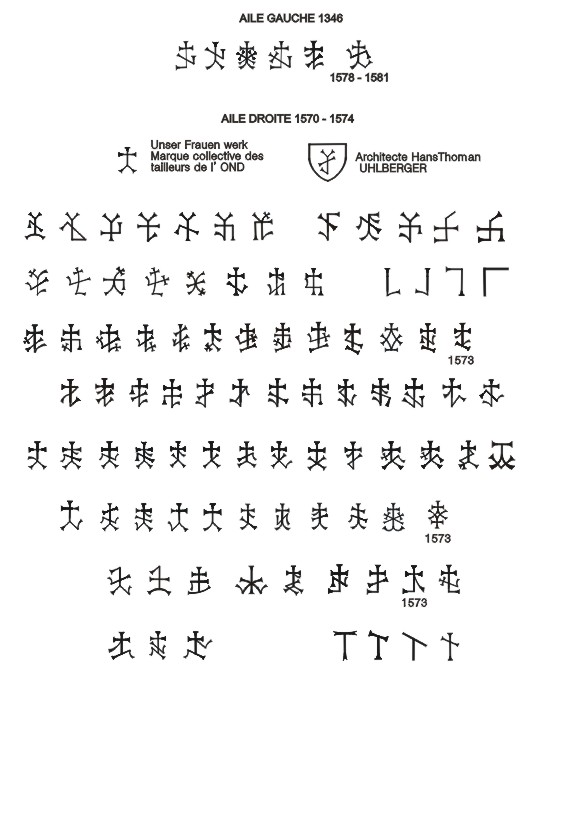 AILE GAUCHE 1346

1578 - 1581

AILE DROITE 1570 - 1574

Unser Frauen werk
Marque collective des tailleurs de l' OND

Architecte HansThoman UHLBERGER

1573

1573

1573